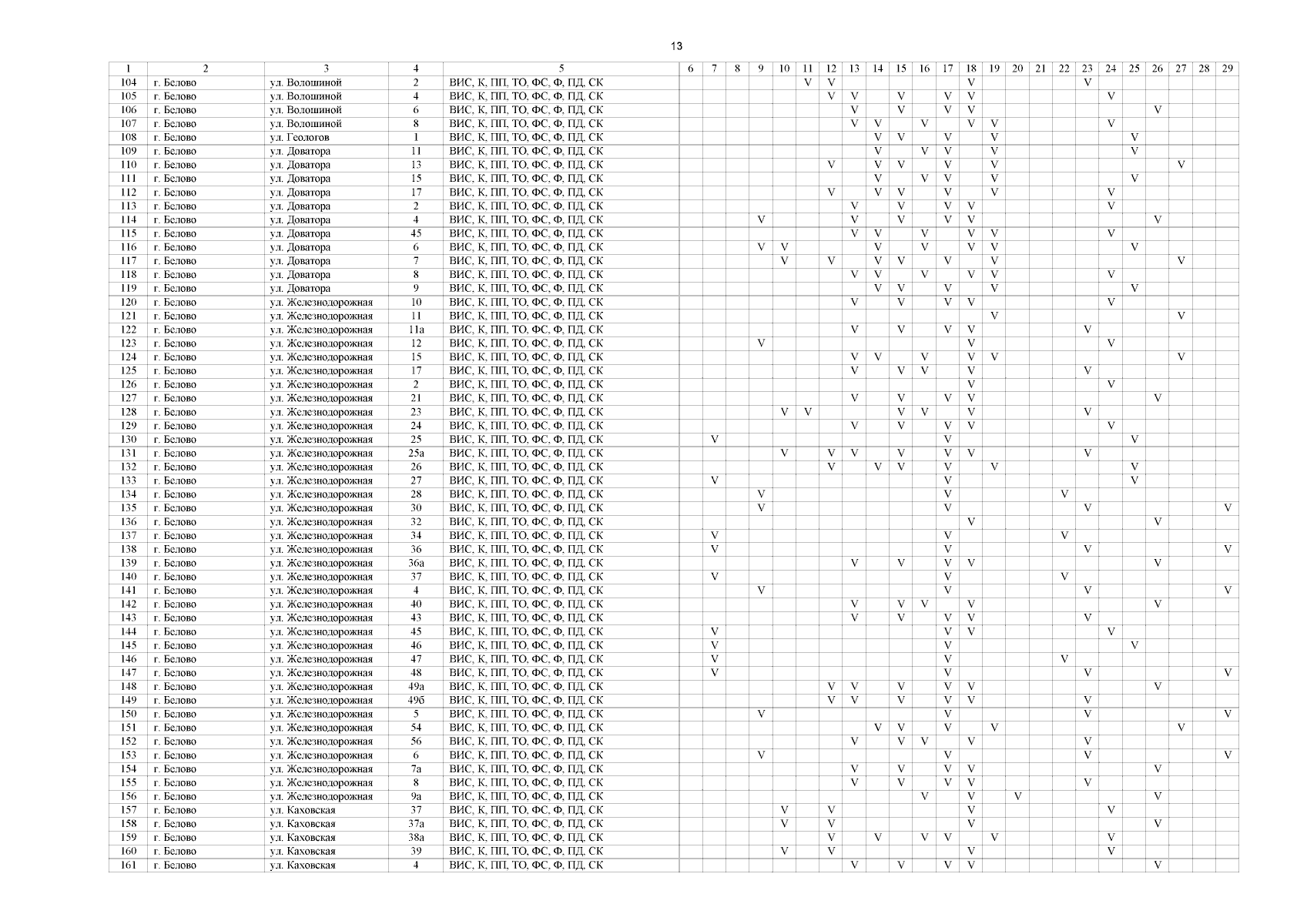 13

| 1 | 2 | 3 | 4 | 5 | 6 | 7 | 8 | 9 | 10 | 11 | 12 | 13 | 14 | 15 | 16 | 17 | 18 | 19 | 20 | 21 | 22 | 23 | 24 | 25 | 26 | 27 | 28 | 29 |
|---|---|---|---|---|---|---|---|---|---|---|---|---|---|---|---|---|---|---|---|---|---|---|---|---|---|---|---|---|
| 104 | г. Белово | ул. Волошиной | 2 | ВИС, К, ПП, ТО, ФС, Ф, ПД, СК | | | | | | V | V | | | | | | V | | | | | V | | | | | | |
| 105 | г. Белово | ул. Волошиной | 4 | ВИС, К, ПП, ТО, ФС, Ф, ПД, СК | | | | | | | V | V | | V | | V | V | | | | | | V | | | | | |
| 106 | г. Белово | ул. Волошиной | 6 | ВИС, К, ПП, ТО, ФС, Ф, ПД, СК | | | | | | | | V | | V | | V | V | | | | | | | | V | | | |
| 107 | г. Белово | ул. Волошиной | 8 | ВИС, К, ПП, ТО, ФС, Ф, ПД, СК | | | | | | | | V | V | | V | | V | V | | | | | V | | | | | |
| 108 | г. Белово | ул. Геологов | 1 | ВИС, К, ПП, ТО, ФС, Ф, ПД, СК | | | | | | | | | V | V | | V | | V | | | | | | V | | | | |
| 109 | г. Белово | ул. Доватора | 11 | ВИС, К, ПП, ТО, ФС, Ф, ПД, СК | | | | | | | | | V | | V | V | | V | | | | | | V | | | | |
| 110 | г. Белово | ул. Доватора | 13 | ВИС, К, ПП, ТО, ФС, Ф, ПД, СК | | | | | | | V | | V | V | | V | | V | | | | | | | | V | | |
| 111 | г. Белово | ул. Доватора | 15 | ВИС, К, ПП, ТО, ФС, Ф, ПД, СК | | | | | | | | | V | | V | V | | V | | | | | | V | | | | |
| 112 | г. Белово | ул. Доватора | 17 | ВИС, К, ПП, ТО, ФС, Ф, ПД, СК | | | | | | | V | | V | V | | V | | V | | | | | V | | | | | |
| 113 | г. Белово | ул. Доватора | 2 | ВИС, К, ПП, ТО, ФС, Ф, ПД, СК | | | | | | | | V | | V | | V | V | | | | | | V | | | | | |
| 114 | г. Белово | ул. Доватора | 4 | ВИС, К, ПП, ТО, ФС, Ф, ПД, СК | | | | V | | | | V | | V | | V | V | | | | | | | | V | | | |
| 115 | г. Белово | ул. Доватора | 45 | ВИС, К, ПП, ТО, ФС, Ф, ПД, СК | | | | | | | | V | V | | V | | V | V | | | | | V | | | | | |
| 116 | г. Белово | ул. Доватора | 6 | ВИС, К, ПП, ТО, ФС, Ф, ПД, СК | | | | V | V | | | | V | | V | | V | V | | | | | | V | | | | |
| 117 | г. Белово | ул. Доватора | 7 | ВИС, К, ПП, ТО, ФС, Ф, ПД, СК | | | | | V | | V | | V | V | | V | | V | | | | | | | | V | | |
| 118 | г. Белово | ул. Доватора | 8 | ВИС, К, ПП, ТО, ФС, Ф, ПД, СК | | | | | | | | V | V | | V | | V | V | | | | | V | | | | | |
| 119 | г. Белово | ул. Доватора | 9 | ВИС, К, ПП, ТО, ФС, Ф, ПД, СК | | | | | | | | | V | V | | V | | V | | | | | | V | | | | |
| 120 | г. Белово | ул. Железнодорожная | 10 | ВИС, К, ПП, ТО, ФС, Ф, ПД, СК | | | | | | | | V | | V | | V | V | | | | | | V | | | | | |
| 121 | г. Белово | ул. Железнодорожная | 11 | ВИС, К, ПП, ТО, ФС, Ф, ПД, СК | | | | | | | | | | | | | | V | | | | | | | | V | | |
| 122 | г. Белово | ул. Железнодорожная | 11а | ВИС, К, ПП, ТО, ФС, Ф, ПД, СК | | | | | | | | V | | V | | V | V | | | | | V | | | | | | |
| 123 | г. Белово | ул. Железнодорожная | 12 | ВИС, К, ПП, ТО, ФС, Ф, ПД, СК | | | | V | | | | | | | | | V | | | | | | V | | | | | |
| 124 | г. Белово | ул. Железнодорожная | 15 | ВИС, К, ПП, ТО, ФС, Ф, ПД, СК | | | | | | | | V | V | | V | | V | V | | | | | | | | V | | |
| 125 | г. Белово | ул. Железнодорожная | 17 | ВИС, К, ПП, ТО, ФС, Ф, ПД, СК | | | | | | | | V | | V | V | | V | | | | | V | | | | | | |
| 126 | г. Белово | ул. Железнодорожная | 2 | ВИС, К, ПП, ТО, ФС, Ф, ПД, СК | | | | | | | | | | | | | V | | | | | | V | | | | | |
| 127 | г. Белово | ул. Железнодорожная | 21 | ВИС, К, ПП, ТО, ФС, Ф, ПД, СК | | | | | | | | V | | V | | V | V | | | | | | | | V | | | |
| 128 | г. Белово | ул. Железнодорожная | 23 | ВИС, К, ПП, ТО, ФС, Ф, ПД, СК | | | | | V | V | | | | V | V | | V | | | | | V | | | | | | |
| 129 | г. Белово | ул. Железнодорожная | 24 | ВИС, К, ПП, ТО, ФС, Ф, ПД, СК | | | | | | | | V | | V | | V | V | | | | | | V | | | | | |
| 130 | г. Белово | ул. Железнодорожная | 25 | ВИС, К, ПП, ТО, ФС, Ф, ПД, СК | | V | | | | | | | | | | V | | | | | | | | V | | | | |
| 131 | г. Белово | ул. Железнодорожная | 25а | ВИС, К, ПП, ТО, ФС, Ф, ПД, СК | | | | | V | | V | V | | V | | V | V | | | | | V | | | | | | |
| 132 | г. Белово | ул. Железнодорожная | 26 | ВИС, К, ПП, ТО, ФС, Ф, ПД, СК | | | | | | | V | | V | V | | V | | V | | | | | | V | | | | |
| 133 | г. Белово | ул. Железнодорожная | 27 | ВИС, К, ПП, ТО, ФС, Ф, ПД, СК | | V | | | | | | | | | | V | | | | | | | | V | | | | |
| 134 | г. Белово | ул. Железнодорожная | 28 | ВИС, К, ПП, ТО, ФС, Ф, ПД, СК | | | | V | | | | | | | | V | | | | | V | | | | | | | |
| 135 | г. Белово | ул. Железнодорожная | 30 | ВИС, К, ПП, ТО, ФС, Ф, ПД, СК | | | | V | | | | | | | | V | | | | | | V | | | | | | V |
| 136 | г. Белово | ул. Железнодорожная | 32 | ВИС, К, ПП, ТО, ФС, Ф, ПД, СК | | | | | | | | | | | | | V | | | | | | | | V | | | |
| 137 | г. Белово | ул. Железнодорожная | 34 | ВИС, К, ПП, ТО, ФС, Ф, ПД, СК | | V | | | | | | | | | | V | | | | | V | | | | | | | |
| 138 | г. Белово | ул. Железнодорожная | 36 | ВИС, К, ПП, ТО, ФС, Ф, ПД, СК | | V | | | | | | | | | | V | | | | | | V | | | | | | V |
| 139 | г. Белово | ул. Железнодорожная | 36а | ВИС, К, ПП, ТО, ФС, Ф, ПД, СК | | | | | | | | V | | V | | V | V | | | | | | | | V | | | |
| 140 | г. Белово | ул. Железнодорожная | 37 | ВИС, К, ПП, ТО, ФС, Ф, ПД, СК | | V | | | | | | | | | | V | | | | | V | | | | | | | |
| 141 | г. Белово | ул. Железнодорожная | 4 | ВИС, К, ПП, ТО, ФС, Ф, ПД, СК | | | | V | | | | | | | | V | | | | | | V | | | | | | V |
| 142 | г. Белово | ул. Железнодорожная | 40 | ВИС, К, ПП, ТО, ФС, Ф, ПД, СК | | | | | | | | V | | V | V | | V | | | | | | | | V | | | |
| 143 | г. Белово | ул. Железнодорожная | 43 | ВИС, К, ПП, ТО, ФС, Ф, ПД, СК | | | | | | | | V | | V | | V | V | | | | | V | | | | | | |
| 144 | г. Белово | ул. Железнодорожная | 45 | ВИС, К, ПП, ТО, ФС, Ф, ПД, СК | | V | | | | | | | | | | V | V | | | | | | V | | | | | |
| 145 | г. Белово | ул. Железнодорожная | 46 | ВИС, К, ПП, ТО, ФС, Ф, ПД, СК | | V | | | | | | | | | | V | | | | | | | | V | | | | |
| 146 | г. Белово | ул. Железнодорожная | 47 | ВИС, К, ПП, ТО, ФС, Ф, ПД, СК | | V | | | | | | | | | | V | | | | | V | | | | | | | |
| 147 | г. Белово | ул. Железнодорожная | 48 | ВИС, К, ПП, ТО, ФС, Ф, ПД, СК | | V | | | | | | | | | | V | | | | | | V | | | | | | V |
| 148 | г. Белово | ул. Железнодорожная | 49а | ВИС, К, ПП, ТО, ФС, Ф, ПД, СК | | | | | | | V | V | | V | | V | V | | | | | | | | V | | | |
| 149 | г. Белово | ул. Железнодорожная | 49б | ВИС, К, ПП, ТО, ФС, Ф, ПД, СК | | | | | | | V | V | | V | | V | V | | | | | V | | | | | | |
| 150 | г. Белово | ул. Железнодорожная | 5 | ВИС, К, ПП, ТО, ФС, Ф, ПД, СК | | | | V | | | | | | | | V | | | | | | V | | | | | | V |
| 151 | г. Белово | ул. Железнодорожная | 54 | ВИС, К, ПП, ТО, ФС, Ф, ПД, СК | | | | | | | | | V | V | | V | | V | | | | | | | | V | | |
| 152 | г. Белово | ул. Железнодорожная | 56 | ВИС, К, ПП, ТО, ФС, Ф, ПД, СК | | | | | | | | V | | V | V | | V | | | | | V | | | | | | |
| 153 | г. Белово | ул. Железнодорожная | 6 | ВИС, К, ПП, ТО, ФС, Ф, ПД, СК | | | | V | | | | | | | | V | | | | | | V | | | | | | V |
| 154 | г. Белово | ул. Железнодорожная | 7а | ВИС, К, ПП, ТО, ФС, Ф, ПД, СК | | | | | | | | V | | V | | V | V | | | | | | | | V | | | |
| 155 | г. Белово | ул. Железнодорожная | 8 | ВИС, К, ПП, ТО, ФС, Ф, ПД, СК | | | | | | | | V | | V | | V | V | | | | | V | | | | | | |
| 156 | г. Белово | ул. Железнодорожная | 9а | ВИС, К, ПП, ТО, ФС, Ф, ПД, СК | | | | | | | | | | | V | | V | | V | | | | | | V | | | |
| 157 | г. Белово | ул. Каховская | 37 | ВИС, К, ПП, ТО, ФС, Ф, ПД, СК | | | | | V | | V | | | | | | V | | | | | | V | | | | | |
| 158 | г. Белово | ул. Каховская | 37а | ВИС, К, ПП, ТО, ФС, Ф, ПД, СК | | | | | V | | V | | | | | | V | | | | | | | | V | | | |
| 159 | г. Белово | ул. Каховская | 38а | ВИС, К, ПП, ТО, ФС, Ф, ПД, СК | | | | | | | V | | V | | V | V | | V | | | | | V | | | | | |
| 160 | г. Белово | ул. Каховская | 39 | ВИС, К, ПП, ТО, ФС, Ф, ПД, СК | | | | | V | | V | | | | | | V | | | | | | V | | | | | |
| 161 | г. Белово | ул. Каховская | 4 | ВИС, К, ПП, ТО, ФС, Ф, ПД, СК | | | | | | | | V | | V | | V | V | | | | | | | | V | | | |